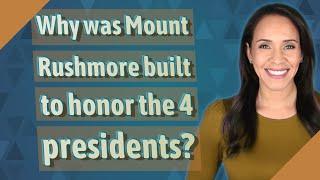 Why was Mount Rushmore built to honor the 4 presidents?